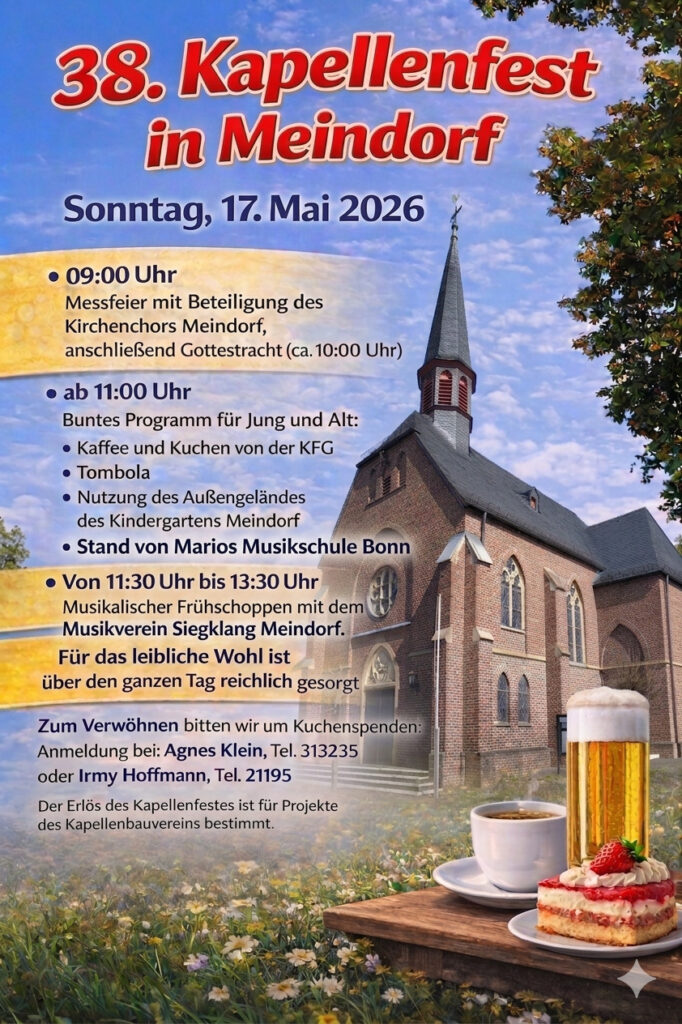 38. Kapellenfest in Meindorf

Sonntag, 17. Mai 2026

• 09:00 Uhr
Messfeier mit Beteiligung des Kirchenchors Meindorf, anschließend Gottestracht (ca. 10:00 Uhr)

• ab 11:00 Uhr
Buntes Programm für Jung und Alt:
• Kaffee und Kuchen von der KFG
• Tombola
• Nutzung des Außengeländes des Kindergartens Meindorf
• Stand von Marios Musikschule Bonn

• Von 11:30 Uhr bis 13:30 Uhr
Musikalischer Frühschoppen mit dem Musikverein Siegklang Meindorf.

Für das leibliche Wohl ist über den ganzen Tag reichlich gesorgt

Zum Verwöhnen bitten wir um Kuchenspenden:
Anmeldung bei: Agnes Klein, Tel. 313235
oder Irmy Hoffmann, Tel. 21195

Der Erlös des Kapellenfestes ist für Projekte des Kapellenbauvereins bestimmt.